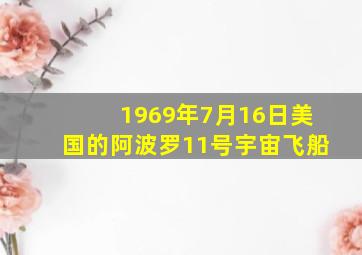 1969年7月16日美国的阿波罗11号宇宙飞船